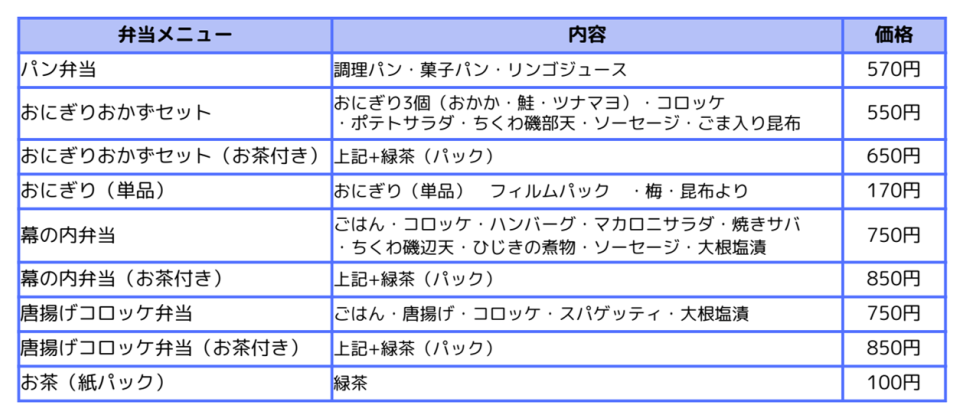 | 弁当メニュー | 内容 | 価格 |
|---|---|---|
| パン弁当 | 調理パン・菓子パン・リンゴジュース | 570円 |
| おにぎりおかずセット | おにぎり3個（おかか・鮭・ツナマヨ）・コロッケ・ポテトサラダ・ちくわ磯部天・ソーセージ・ごま入り昆布 | 550円 |
| おにぎりおかずセット（お茶付き） | 上記+緑茶（パック） | 650円 |
| おにぎり（単品） | おにぎり（単品）　フィルムパック　・梅・昆布より | 170円 |
| 幕の内弁当 | ごはん・コロッケ・ハンバーグ・マカロニサラダ・焼きサバ・ちくわ磯辺天・ひじきの煮物・ソーセージ・大根塩漬 | 750円 |
| 幕の内弁当（お茶付き） | 上記+緑茶（パック） | 850円 |
| 唐揚げコロッケ弁当 | ごはん・唐揚げ・コロッケ・スパゲッティ・大根塩漬 | 750円 |
| 唐揚げコロッケ弁当（お茶付き） | 上記+緑茶（パック） | 850円 |
| お茶（紙パック） | 緑茶 | 100円 |